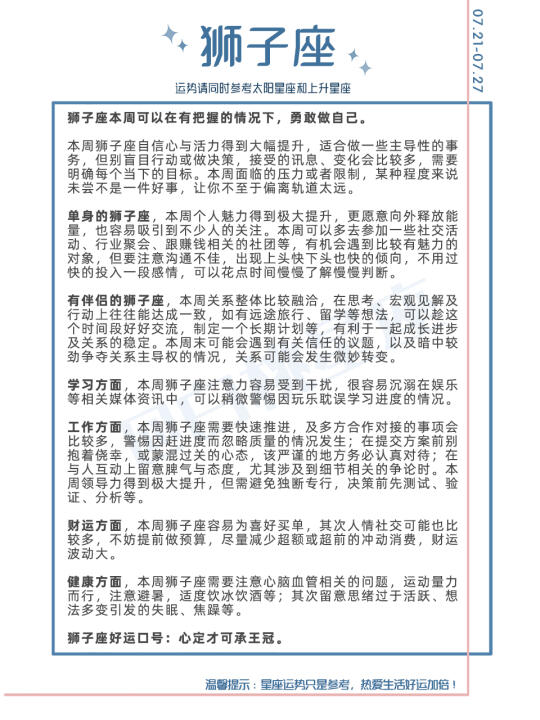 狮子座

07.21-07.27

运势请同时参考太阳星座和上升星座

狮子座本周可以在有把握的情况下，勇敢做自己。

本周狮子座自信心与活力得到大幅提升，适合做一些主导性的事务，但别盲目行动或做决策，接受的讯息、变化会比较多，需要明确每个当下的目标。本周面临的压力或者限制，某种程度来说未尝不是一件好事，让你不至于偏离轨道太远。

单身的狮子座，本周个人魅力得到极大提升，更愿意向外释放能量，也容易吸引到不少人的关注。本周可以多去参加一些社交活动、行业聚会、跟赚钱相关的社团等，有机会遇到比较有魅力的对象，但要注意沟通不佳，出现上头快下头也快的倾向，不用过快的投入一段感情，可以花点时间慢慢了解慢慢判断。

有伴侣的狮子座，本周关系整体比较融洽，在思考、宏观见解及行动上往往能达成一致，如有远途旅行、留学等想法，可以趁这个时间段好好交流，制定一个长期计划等，有利于一起成长进步及关系的稳定。本周末可能会遇到有关信任的议题，以及暗中较劲争夺关系主导权的情况，关系可能会发生微妙转变。

学习方面，本周狮子座注意力容易受到干扰，很容易沉溺在娱乐等相关媒体资讯中，可以稍微警惕因玩乐耽误学习进度的情况。

工作方面，本周狮子座需要快速推进，及多方合作对接的事项会比较多，警惕因赶进度而忽略质量的情况发生；在提交方案前别抱着侥幸，或蒙混过关的心态，该严谨的地方务必认真对待；在与人互动上留意脾气与态度，尤其涉及到细节相关的争论时。本周领导力得到极大提升，但需避免独断专行，决策前先测试、验证、分析等。

财运方面，本周狮子座容易为喜好买单，其次人情社交可能也比较多，不妨提前做预算，尽量减少超额或超前的冲动消费，财运波动大。

健康方面，本周狮子座需要注意心脑血管相关的问题，运动量力而行，注意避暑，适度饮冰饮酒等；其次留意思绪过于活跃、想法多变引发的失眠、焦躁等。

狮子座好运口号：心定才可承王冠。

温馨提示：星座运势只是参考，热爱生活好运加倍！